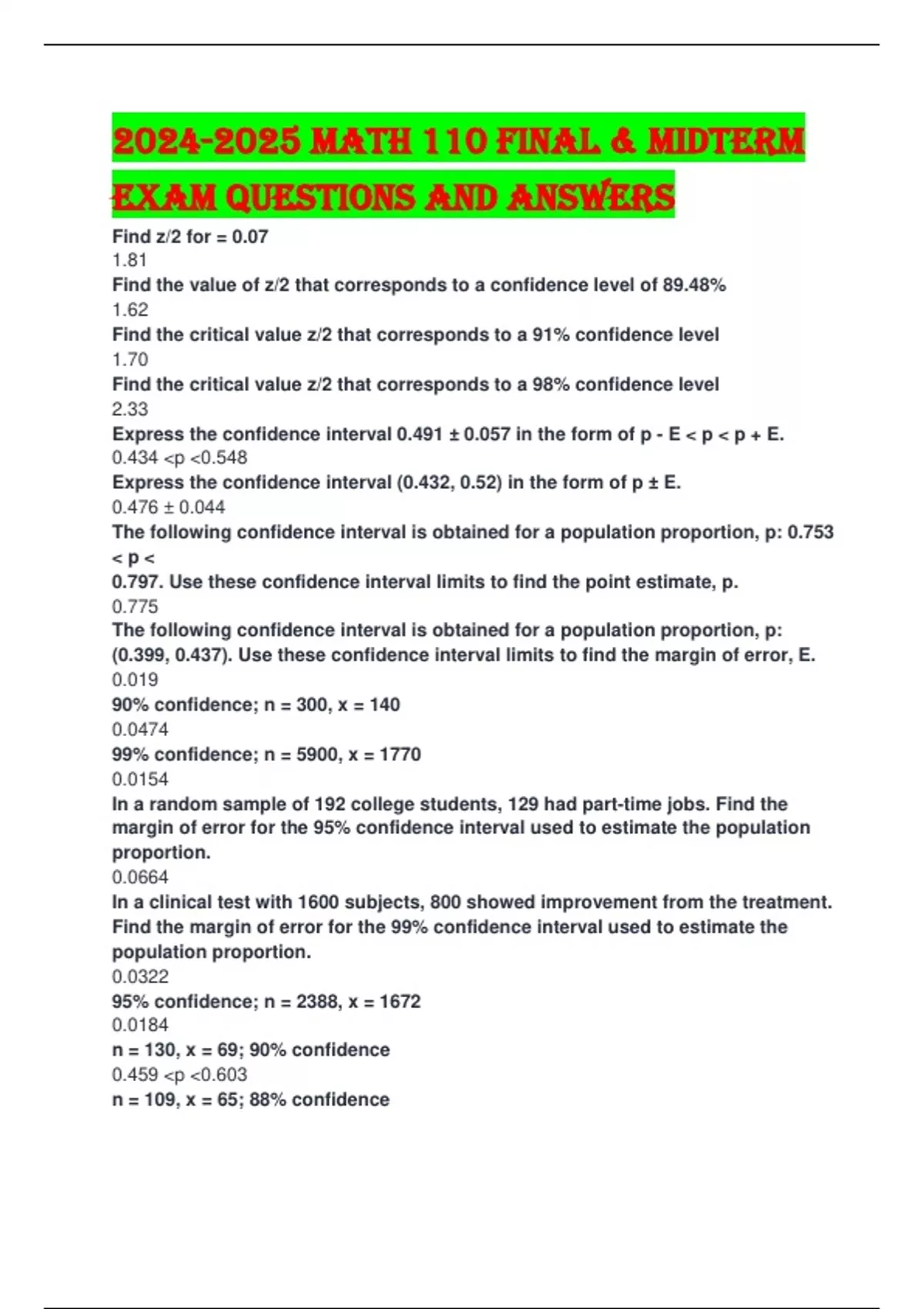 2024-2025 MATH 110 FINAL & MIDTERM EXAM QUESTIONS AND ANSWERS

Find z/2 for = 0.07
1.81
Find the value of z/2 that corresponds to a confidence level of 89.48%
1.62
Find the critical value z/2 that corresponds to a 91% confidence level
1.70
Find the critical value z/2 that corresponds to a 98% confidence level
2.33
Express the confidence interval 0.491 ± 0.057 in the form of p - E < p < p + E.
0.434 <p <0.548
Express the confidence interval (0.432, 0.52) in the form of p ± E.
0.476 ± 0.044
The following confidence interval is obtained for a population proportion, p: 0.753 < p <
0.797. Use these confidence interval limits to find the point estimate, p.
0.775
The following confidence interval is obtained for a population proportion, p: (0.399, 0.437). Use these confidence interval limits to find the margin of error, E.
0.019
90% confidence; n = 300, x = 140
0.0474
99% confidence; n = 5900, x = 1770
0.0154
In a random sample of 192 college students, 129 had part-time jobs. Find the margin of error for the 95% confidence interval used to estimate the population proportion.
0.0664
In a clinical test with 1600 subjects, 800 showed improvement from the treatment. Find the margin of error for the 99% confidence interval used to estimate the population proportion.
0.0322
95% confidence; n = 2388, x = 1672
0.0184
n = 130, x = 69; 90% confidence
0.459 <p <0.603
n = 109, x = 65; 88% confidence